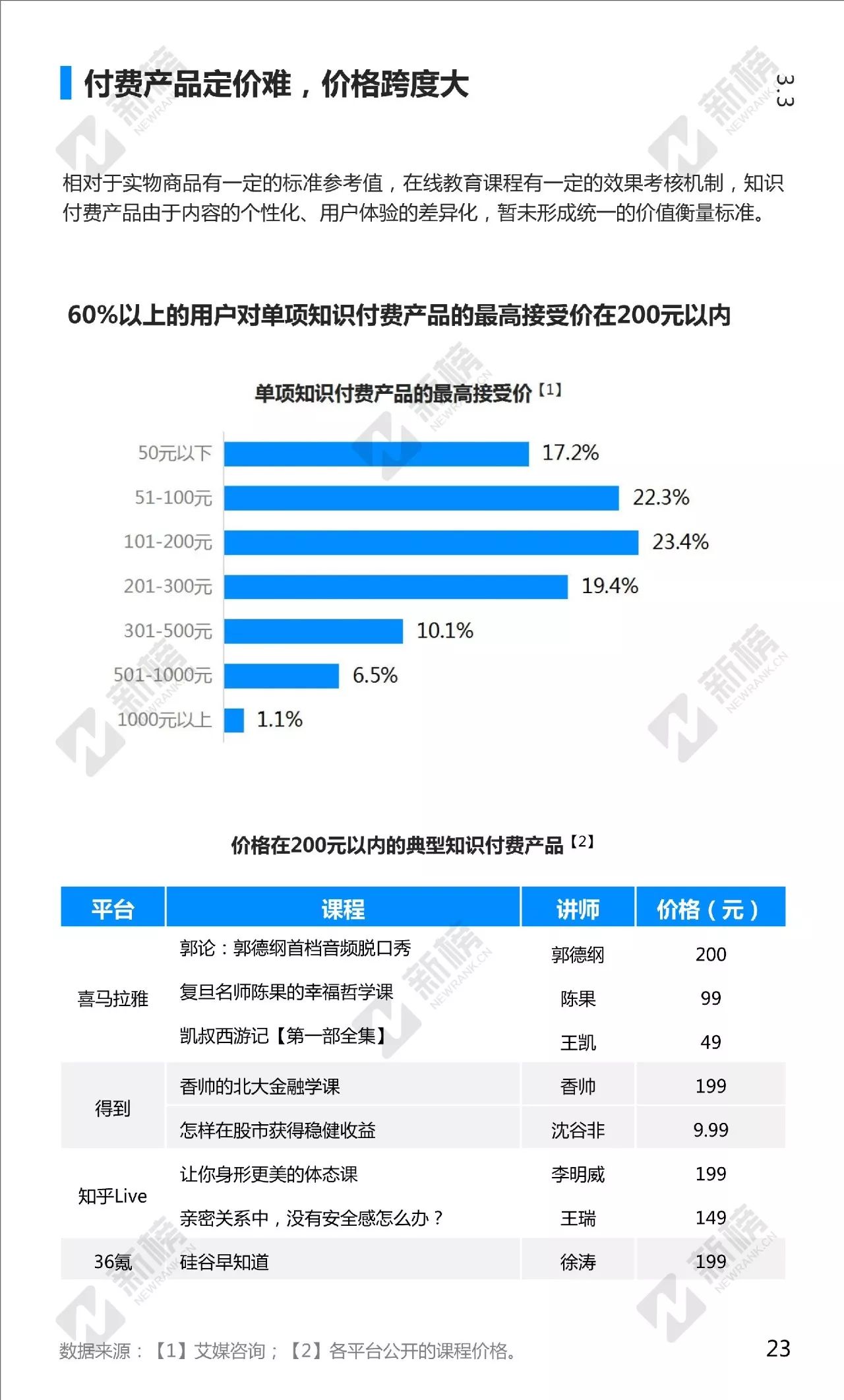 付费产品定价难，价格跨度大

3.3

相对于实物商品有一定的标准参考值，在线教育课程有一定的效果考核机制，知识付费产品由于内容的个性化、用户体验的差异化，暂未形成统一的价值衡量标准。

60%以上的用户对单项知识付费产品的最高接受价在200元以内

单项知识付费产品的最高接受价【1】

50元以下 17.2%
51-100元 22.3%
101-200元 23.4%
201-300元 19.4%
301-500元 10.1%
501-1000元 6.5%
1000元以上 1.1%

价格在200元以内的典型知识付费产品【2】

| 平台 | 课程 | 讲师 | 价格（元） |
|---|---|---|---|
| 喜马拉雅 | 郭论：郭德纲首档音频脱口秀 | 郭德纲 | 200 |
| | 复旦名师陈果的幸福哲学课 | 陈果 | 99 |
| | 凯叔西游记【第一部全集】 | 王凯 | 49 |
| 得到 | 香帅的北大金融学课 | 香帅 | 199 |
| | 怎样在股市获得稳健收益 | 沈谷非 | 9.99 |
| 知乎Live | 让你身形更美的体态课 | 李明威 | 199 |
| | 亲密关系中，没有安全感怎么办？ | 王瑞 | 149 |
| 36氪 | 硅谷早知道 | 徐涛 | 199 |

数据来源：【1】艾媒咨询；【2】各平台公开的课程价格。

23

新榜 NEWRANK.CN